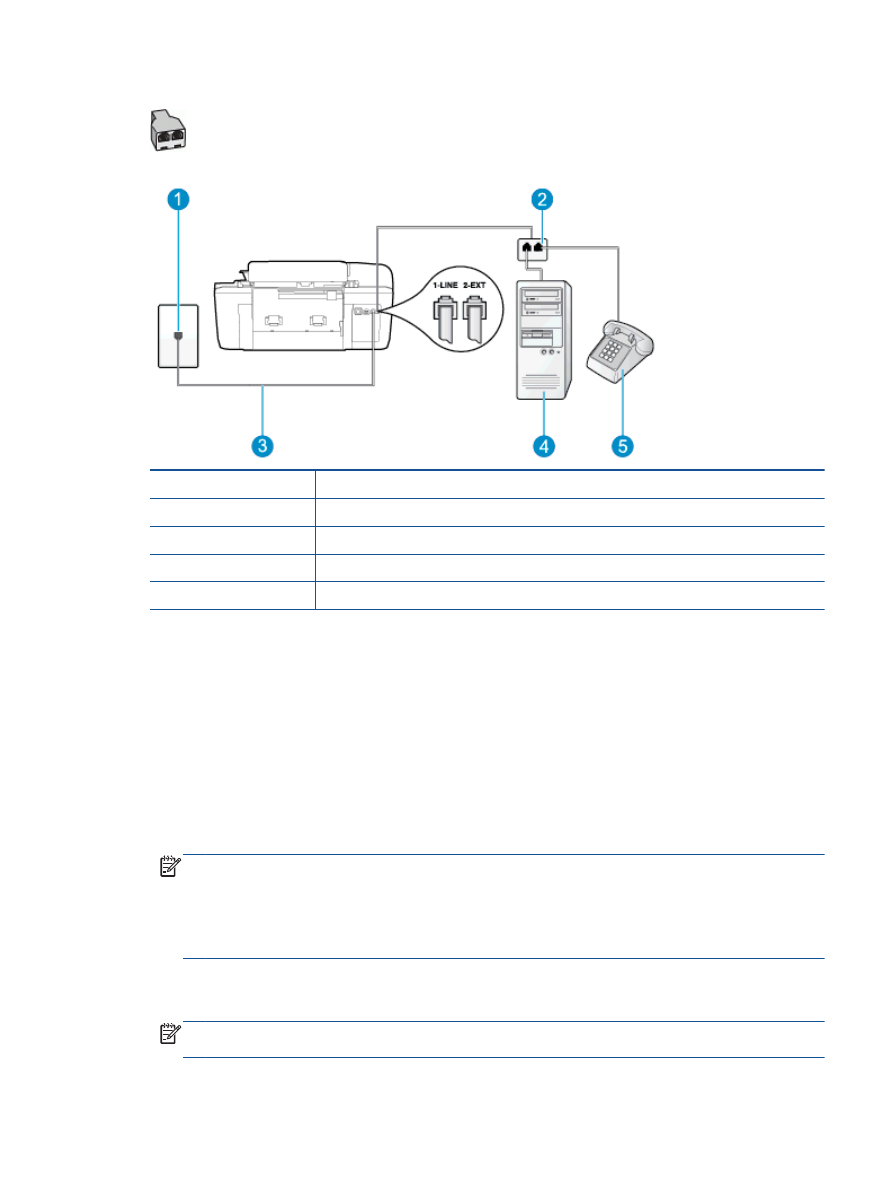 1

2

1-LINE 2-EXT

3

4

5